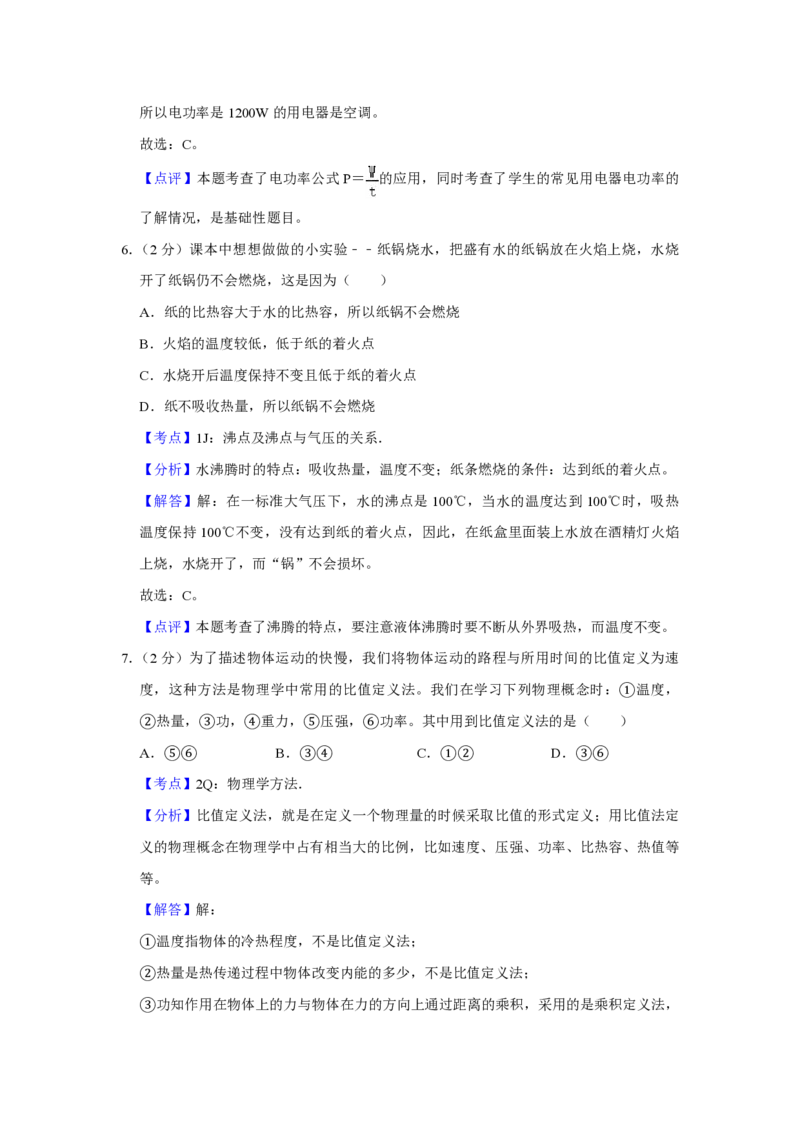 所以电功率是 1200W 的用电器是空调。

故选：C。

【点评】本题考查了电功率公式 $P=\frac{W}{t}$的应用，同时考查了学生的常见用电器电功率的了解情况，是基础性题目。

6.（2 分）课本中想想做做的小实验－－纸锅烧水，把盛有水的纸锅放在火焰上烧，水烧开了纸锅仍不会燃烧，这是因为（　　）

A．纸的比热容大于水的比热容，所以纸锅不会燃烧

B．火焰的温度较低，低于纸的着火点

C．水烧开后温度保持不变且低于纸的着火点

D．纸不吸收热量，所以纸锅不会燃烧

【考点】1J：沸点及沸点与气压的关系．

【分析】水沸腾时的特点：吸收热量，温度不变；纸条燃烧的条件：达到纸的着火点。

【解答】解：在一标准大气压下，水的沸点是 100℃，当水的温度达到 100℃时，吸热温度保持 100℃不变，没有达到纸的着火点，因此，在纸盒里面装上水放在酒精灯火焰上烧，水烧开了，而“锅”不会损坏。

故选：C。

【点评】本题考查了沸腾的特点，要注意液体沸腾时要不断从外界吸热，而温度不变。

7.（2 分）为了描述物体运动的快慢，我们将物体运动的路程与所用时间的比值定义为速度，这种方法是物理学中常用的比值定义法。我们在学习下列物理概念时：①温度，②热量，③功，④重力，⑤压强，⑥功率。其中用到比值定义法的是（　　）

A．⑤⑥　　B．③④　　C．①②　　D．③⑥

【考点】2Q：物理学方法．

【分析】比值定义法，就是在定义一个物理量的时候采取比值的形式定义；用比值法定义的物理概念在物理学中占有相当大的比例，比如速度、压强、功率、比热容、热值等等。

【解答】解：

①温度指物体的冷热程度，不是比值定义法；

②热量是热传递过程中物体改变内能的多少，不是比值定义法；

③功知作用在物体上的力与物体在力的方向上通过距离的乘积，采用的是乘积定义法，